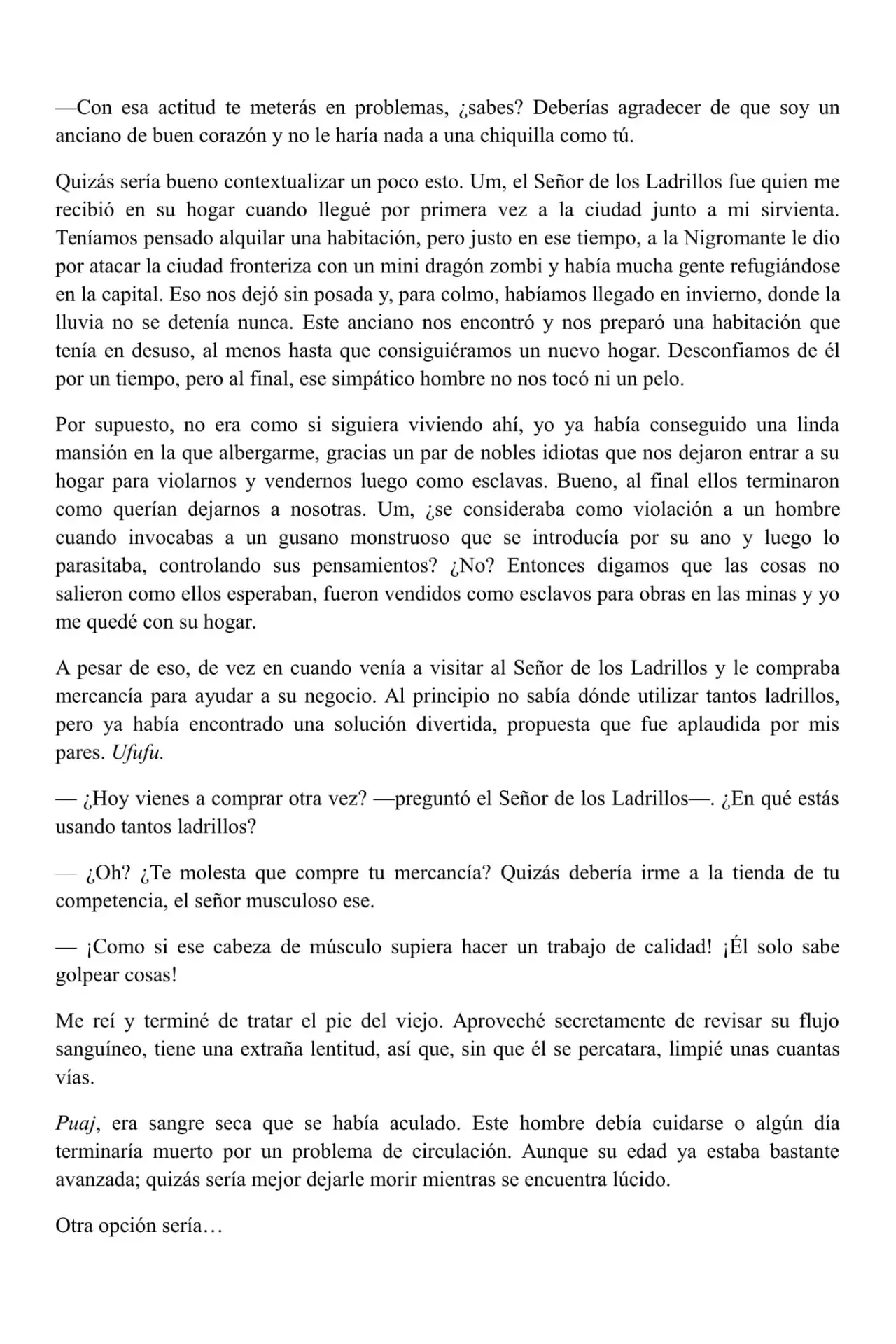 —Con esa actitud te meterás en problemas, ¿sabes? Deberías agradecer de que soy un anciano de buen corazón y no le haría nada a una chiquilla como tú.

Quizás sería bueno contextualizar un poco esto. Um, el Señor de los Ladrillos fue quien me recibió en su hogar cuando llegué por primera vez a la ciudad junto a mi sirvienta. Teníamos pensado alquilar una habitación, pero justo en ese tiempo, a la Nigromante le dio por atacar la ciudad fronteriza con un mini dragón zombi y había mucha gente refugiándose en la capital. Eso nos dejó sin posada y, para colmo, habíamos llegado en invierno, donde la lluvia no se detenía nunca. Este anciano nos encontró y nos preparó una habitación que tenía en desuso, al menos hasta que consiguiéramos un nuevo hogar. Desconfiamos de él por un tiempo, pero al final, ese simpático hombre no nos tocó ni un pelo.

Por supuesto, no era como si siguiera viviendo ahí, yo ya había conseguido una linda mansión en la que albergarme, gracias un par de nobles idiotas que nos dejaron entrar a su hogar para violarnos y vendernos luego como esclavas. Bueno, al final ellos terminaron como querían dejarnos a nosotras. Um, ¿se consideraba como violación a un hombre cuando invocabas a un gusano monstruoso que se introducía por su ano y luego lo parasitaba, controlando sus pensamientos? ¿No? Entonces digamos que las cosas no salieron como ellos esperaban, fueron vendidos como esclavos para obras en las minas y yo me quedé con su hogar.

A pesar de eso, de vez en cuando venía a visitar al Señor de los Ladrillos y le compraba mercancía para ayudar a su negocio. Al principio no sabía dónde utilizar tantos ladrillos, pero ya había encontrado una solución divertida, propuesta que fue aplaudida por mis pares. Ufufu.

— ¿Hoy vienes a comprar otra vez? —preguntó el Señor de los Ladrillos—. ¿En qué estás usando tantos ladrillos?

— ¿Oh? ¿Te molesta que compre tu mercancía? Quizás debería irme a la tienda de tu competencia, el señor musculoso ese.

— ¡Como si ese cabeza de músculo supiera hacer un trabajo de calidad! ¡Él solo sabe golpear cosas!

Me reí y terminé de tratar el pie del viejo. Aproveché secretamente de revisar su flujo sanguíneo, tiene una extraña lentitud, así que, sin que él se percatara, limpié unas cuantas vías.

Puaj, era sangre seca que se había aculado. Este hombre debía cuidarse o algún día terminaría muerto por un problema de circulación. Aunque su edad ya estaba bastante avanzada; quizás sería mejor dejarle morir mientras se encuentra lúcido.

Otra opción sería…